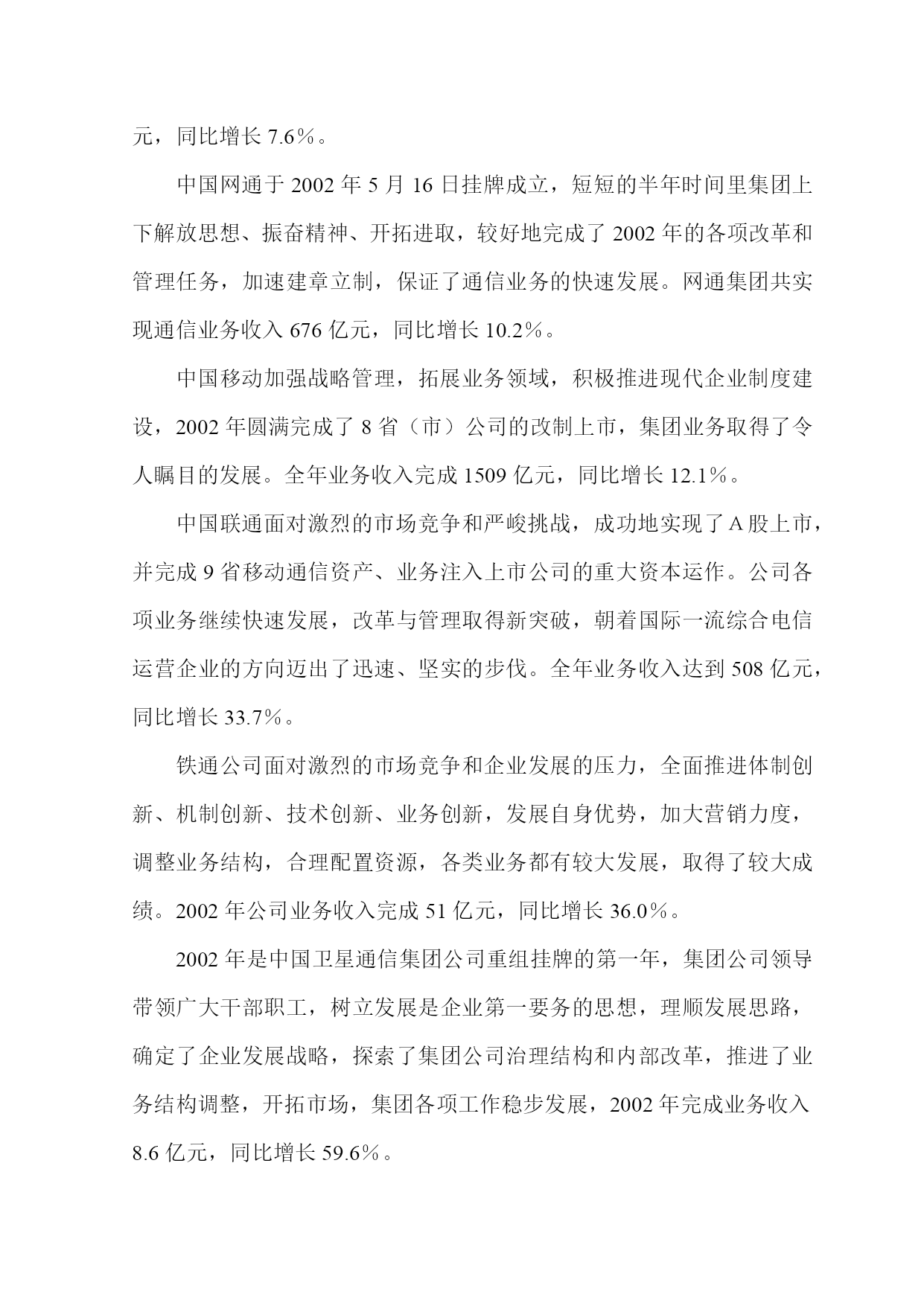 元，同比增长 7.6％。

中国网通于 2002 年 5 月 16 日挂牌成立，短短的半年时间里集团上下解放思想、振奋精神、开拓进取，较好地完成了 2002 年的各项改革和管理任务，加速建章立制，保证了通信业务的快速发展。网通集团共实现通信业务收入 676 亿元，同比增长 10.2％。

中国移动加强战略管理，拓展业务领域，积极推进现代企业制度建设，2002 年圆满完成了 8 省（市）公司的改制上市，集团业务取得了令人瞩目的发展。全年业务收入完成 1509 亿元，同比增长 12.1％。

中国联通面对激烈的市场竞争和严峻挑战，成功地实现了 A 股上市，并完成 9 省移动通信资产、业务注入上市公司的重大资本运作。公司各项业务继续快速发展，改革与管理取得新突破，朝着国际一流综合电信运营企业的方向迈出了迅速、坚实的步伐。全年业务收入达到 508 亿元，同比增长 33.7％。

铁通公司面对激烈的市场竞争和企业发展的压力，全面推进体制创新、机制创新、技术创新、业务创新，发展自身优势，加大营销力度，调整业务结构，合理配置资源，各类业务都有较大发展，取得了较大成绩。2002 年公司业务收入完成 51 亿元，同比增长 36.0％。

2002 年是中国卫星通信集团公司重组挂牌的第一年，集团公司领导带领广大干部职工，树立发展是企业第一要务的思想，理顺发展思路，确定了企业发展战略，探索了集团公司治理结构和内部改革，推进了业务结构调整，开拓市场，集团各项工作稳步发展，2002 年完成业务收入 8.6 亿元，同比增长 59.6％。